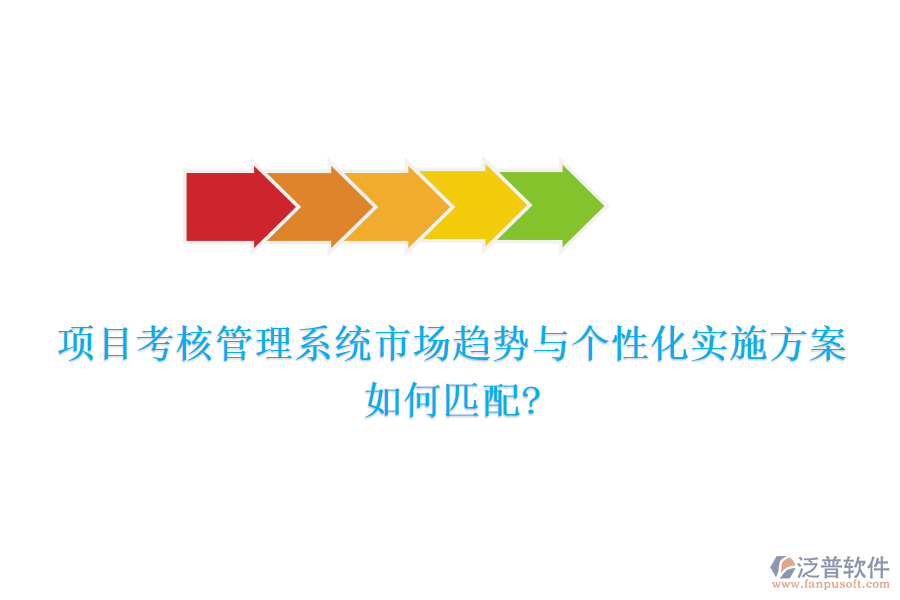 项目考核管理系统市场趋势与个性化实施方案如何匹配?

泛普软件
www.fanpusoft.com